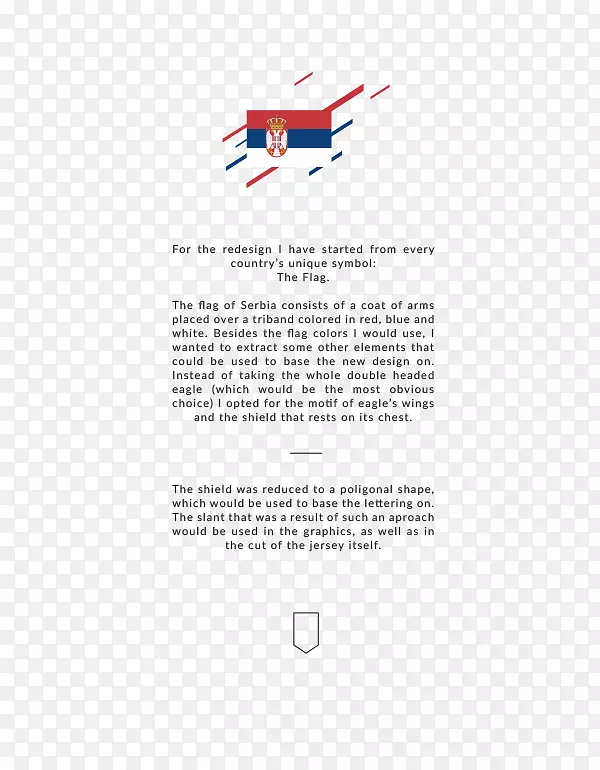 For the redesign I have started from every country's unique symbol:
The Flag.

The flag of Serbia consists of a coat of arms placed over a triband colored in red, blue and white. Besides the flag colors I would use, I wanted to extract some other elements that could be used to base the new design on. Instead of taking the whole double headed eagle (which would be the most obvious choice) I opted for the motif of eagle's wings and the shield that rests on its chest.

The shield was reduced to a poligonal shape, which would be used to base the lettering on. The slant that was a result of such an aproach would be used in the graphics, as well as in the cut of the jersey itself.